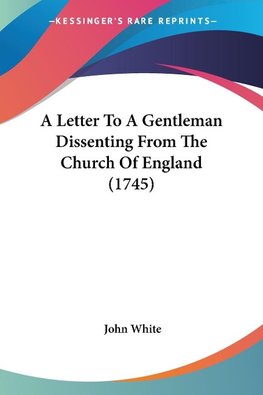 —KESSINGER'S RARE REPRINTS—

A Letter To A Gentleman Dissenting From The Church Of England (1745)

John White